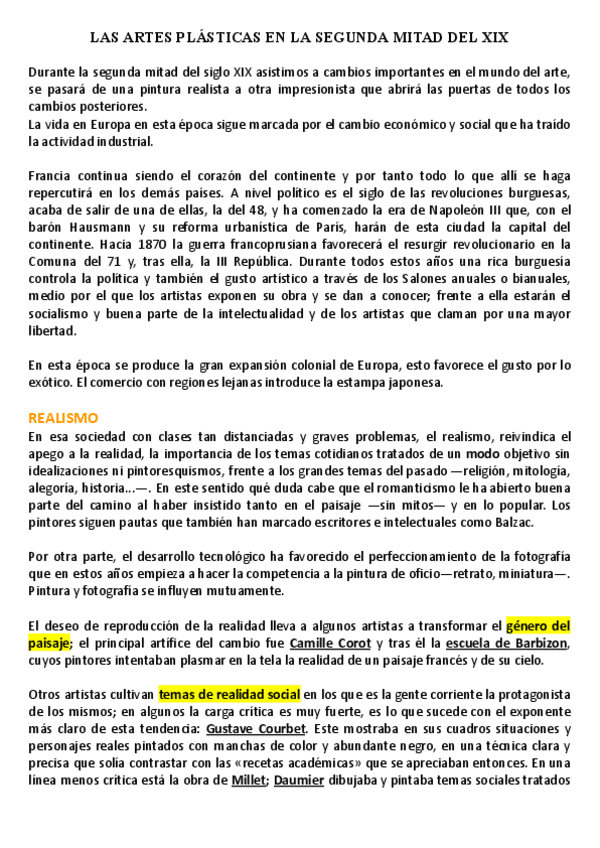 LAS ARTES PLÁSTICAS EN LA SEGUNDA MITAD DEL XIX

Durante la segunda mitad del siglo XIX asistimos a cambios importantes en el mundo del arte, se pasará de una pintura realista a otra impresionista que abrirá las puertas de todos los cambios posteriores.
La vida en Europa en esta época sigue marcada por el cambio económico y social que ha traído la actividad industrial.

Francia continua siendo el corazón del continente y por tanto todo lo que allí se haga repercutirá en los demás países. A nivel político es el siglo de las revoluciones burguesas, acaba de salir de una de ellas, la del 48, y ha comenzado la era de Napoleón III que, con el barón Hausmann y su reforma urbanística de París, harán de esta ciudad la capital del continente. Hacia 1870 la guerra francoprusiana favorecerá el resurgir revolucionario en la Comuna del 71 y, tras ella, la III República. Durante todos estos años una rica burguesía controla la política y también el gusto artístico a través de los Salones anuales o bianuales, medio por el que los artistas exponen su obra y se dan a conocer; frente a ella estarán el socialismo y buena parte de la intelectualidad y de los artistas que claman por una mayor libertad.

En esta época se produce la gran expansión colonial de Europa, esto favorece el gusto por lo exótico. El comercio con regiones lejanas introduce la estampa japonesa.

REALISMO
En esa sociedad con clases tan distanciadas y graves problemas, el realismo, reivindica el apego a la realidad, la importancia de los temas cotidianos tratados de un modo objetivo sin idealizaciones ni pintoresquismos, frente a los grandes temas del pasado —religión, mitología, alegoría, historia...—. En este sentido qué duda cabe que el romanticismo le ha abierto buena parte del camino al haber insistido tanto en el paisaje —sin mitos— y en lo popular. Los pintores siguen pautas que también han marcado escritores e intelectuales como Balzac.

Por otra parte, el desarrollo tecnológico ha favorecido el perfeccionamiento de la fotografía que en estos años empieza a hacer la competencia a la pintura de oficio—retrato, miniatura—. Pintura y fotografía se influyen mutuamente.

El deseo de reproducción de la realidad lleva a algunos artistas a transformar el género del paisaje; el principal artífice del cambio fue Camille Corot y tras él la escuela de Barbizon, cuyos pintores intentaban plasmar en la tela la realidad de un paisaje francés y de su cielo.

Otros artistas cultivan temas de realidad social en los que es la gente corriente la protagonista de los mismos; en algunos la carga crítica es muy fuerte, es lo que sucede con el exponente más claro de esta tendencia: Gustave Courbet. Este mostraba en sus cuadros situaciones y personajes reales pintados con manchas de color y abundante negro, en una técnica clara y precisa que solía contrastar con las «recetas académicas» que se apreciaban entonces. En una línea menos crítica está la obra de Millet; Daumier dibujaba y pintaba temas sociales tratados